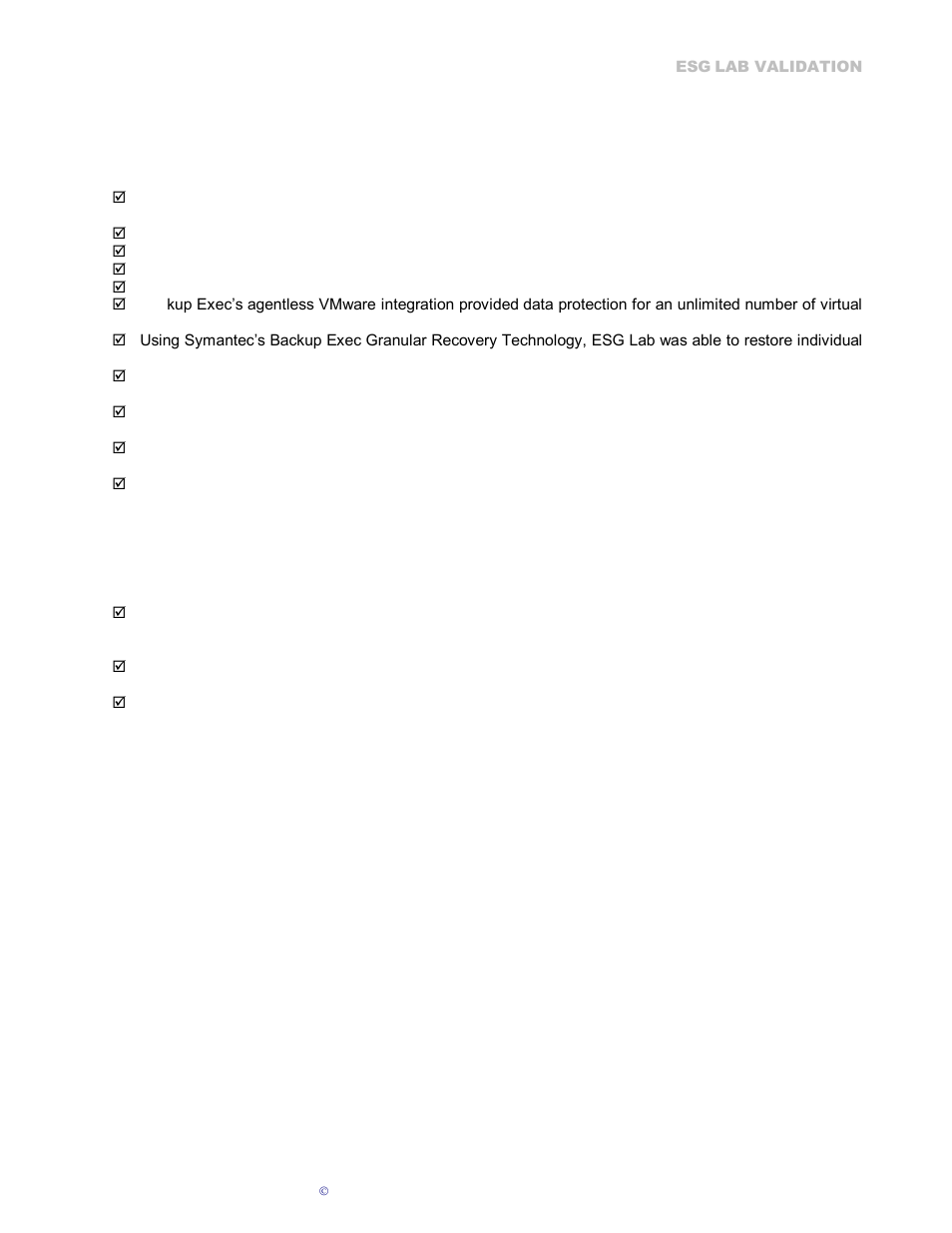 ESG LAB VALIDATION

☑

☑
☑
☑
☑
☑ kup Exec's agentless VMware integration provided data protection for an unlimited number of virtual

☑ Using Symantec's Backup Exec Granular Recovery Technology, ESG Lab was able to restore individual

☑

☑

☑

☑

☑

☑

☑

©